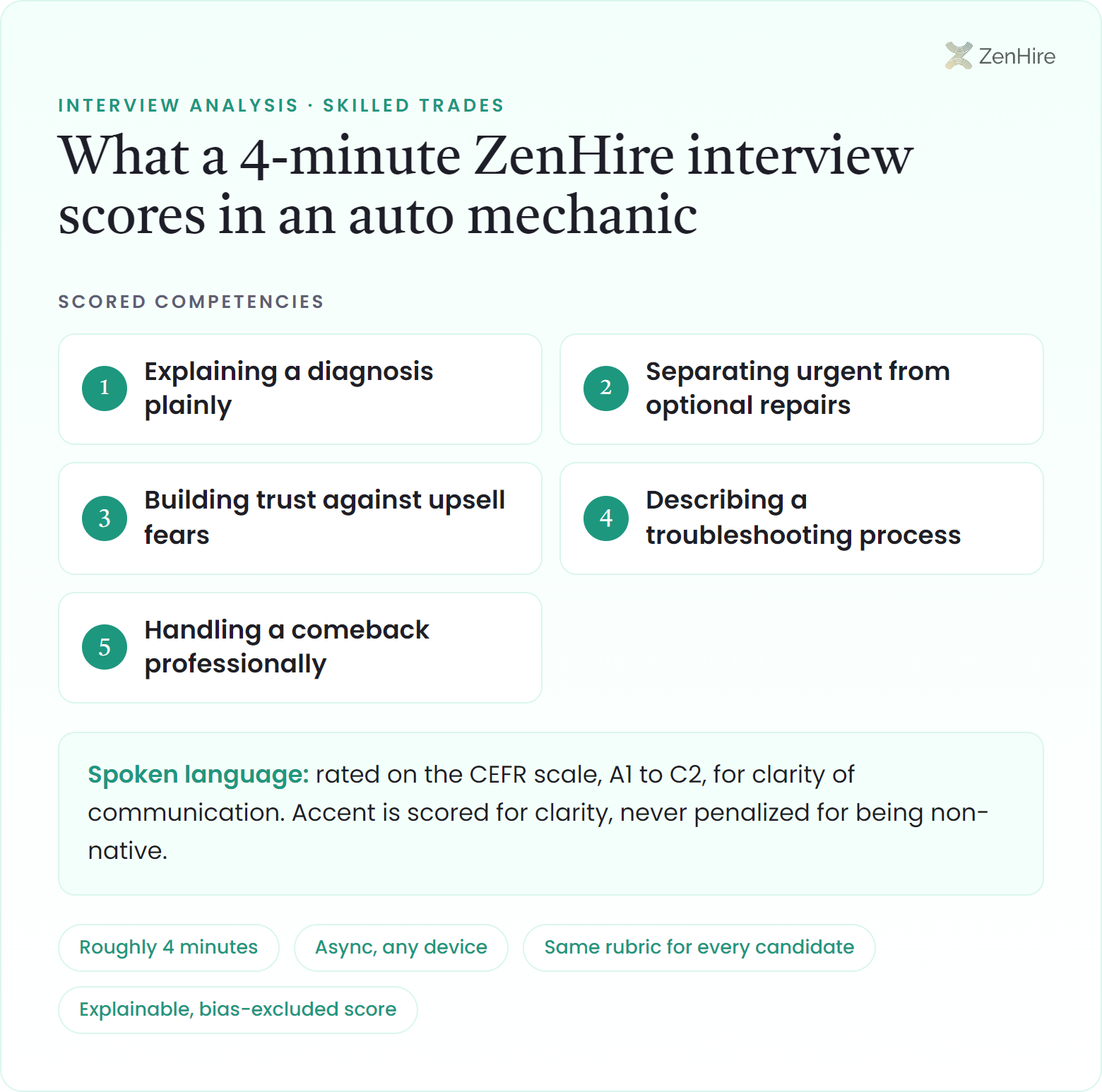 ZenHire

INTERVIEW ANALYSIS · SKILLED TRADES

What a 4-minute ZenHire interview scores in an auto mechanic

SCORED COMPETENCIES

1 Explaining a diagnosis plainly

2 Separating urgent from optional repairs

3 Building trust against upsell fears

4 Describing a troubleshooting process

5 Handling a comeback professionally

Spoken language: rated on the CEFR scale, A1 to C2, for clarity of communication. Accent is scored for clarity, never penalized for being non-native.

Roughly 4 minutes

Async, any device

Same rubric for every candidate

Explainable, bias-excluded score